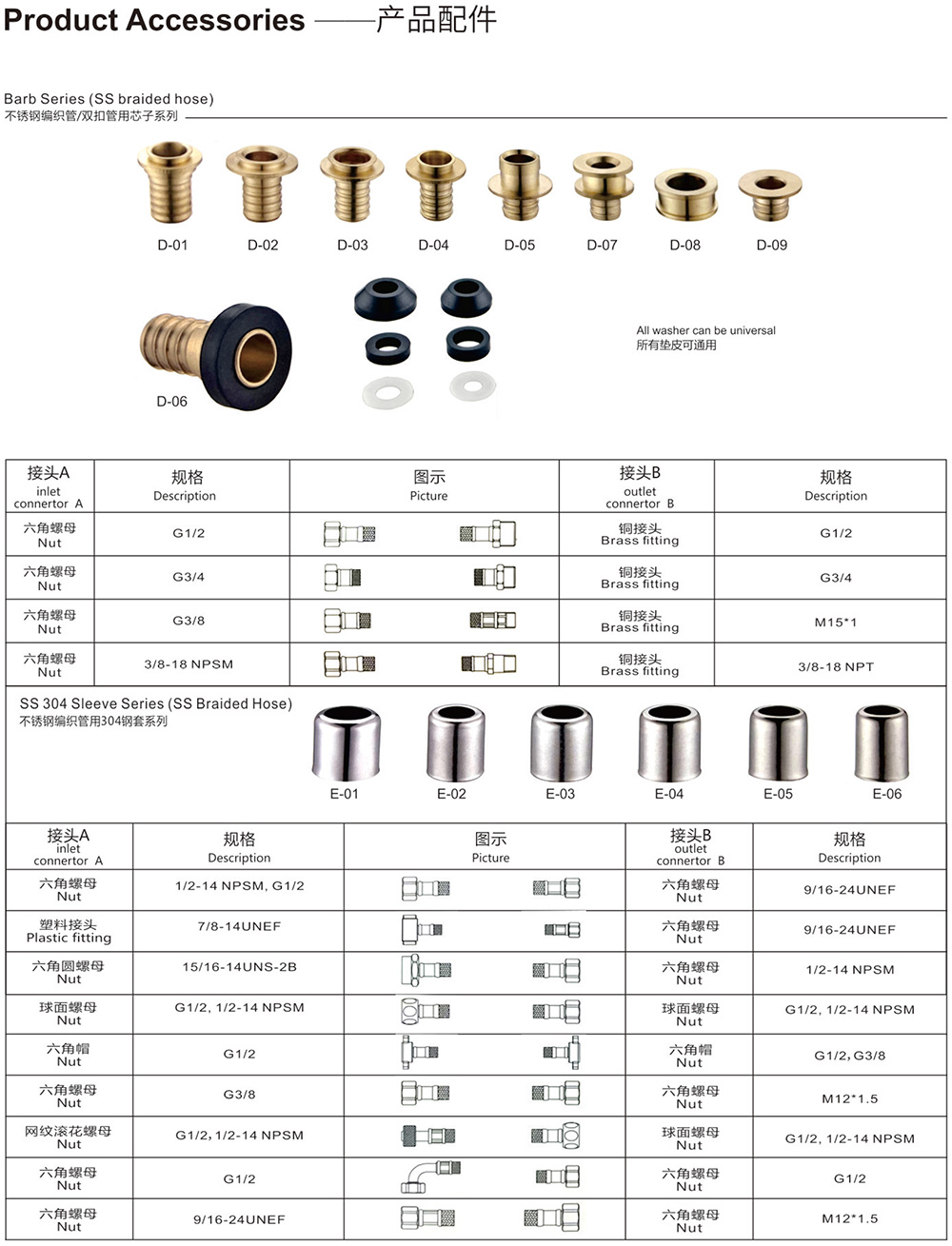 Product Accessories ——产品配件

Barb Series (SS braided hose)
不锈钢编织管/双扣管用芯子系列

D-01 D-02 D-03 D-04 D-05 D-07 D-08 D-09

D-06

All washer can be universal
所有垫皮可通用

| 接头A inlet connertor A | 规格 Description | 图示 Picture | 接头B outlet connertor B | 规格 Description |
|---|---|---|---|---|
| 六角螺母 Nut | G1/2 | | 铜接头 Brass fitting | G1/2 |
| 六角螺母 Nut | G3/4 | | 铜接头 Brass fitting | G3/4 |
| 六角螺母 Nut | G3/8 | | 铜接头 Brass fitting | M15*1 |
| 六角螺母 Nut | 3/8-18 NPSM | | 铜接头 Brass fitting | 3/8-18 NPT |

SS 304 Sleeve Series (SS Braided Hose)
不锈钢编织管用304钢套系列

E-01 E-02 E-03 E-04 E-05 E-06

| 接头A inlet connertor A | 规格 Description | 图示 Picture | 接头B outlet connertor B | 规格 Description |
|---|---|---|---|---|
| 六角螺母 Nut | 1/2-14 NPSM, G1/2 | | 六角螺母 Nut | 9/16-24UNEF |
| 塑料接头 Plastic fitting | 7/8-14UNEF | | 六角螺母 Nut | 9/16-24UNEF |
| 六角圆螺母 Nut | 15/16-14UNS-2B | | 六角螺母 Nut | 1/2-14 NPSM |
| 球面螺母 Nut | G1/2, 1/2-14 NPSM | | 球面螺母 Nut | G1/2, 1/2-14 NPSM |
| 六角帽 Nut | G1/2 | | 六角帽 Nut | G1/2, G3/8 |
| 六角螺母 Nut | G3/8 | | 六角螺母 Nut | M12*1.5 |
| 网纹滚花螺母 Nut | G1/2, 1/2-14 NPSM | | 球面螺母 Nut | G1/2, 1/2-14 NPSM |
| 六角螺母 Nut | G1/2 | | 六角螺母 Nut | G1/2 |
| 六角螺母 Nut | 9/16-24UNEF | | 六角螺母 Nut | M12*1.5 |